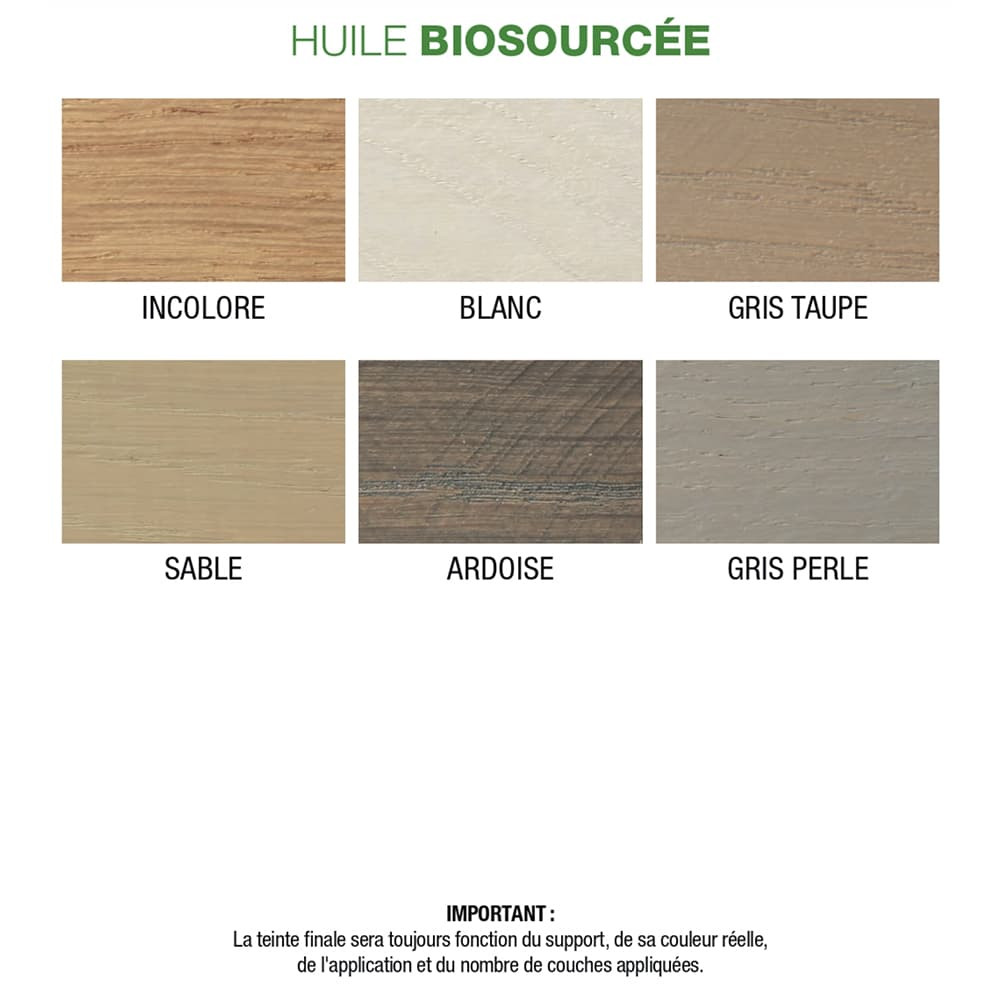 HUILE BIOSOURCÉE

INCOLORE

BLANC

GRIS TAUPE

SABLE

ARDOISE

GRIS PERLE

IMPORTANT :
La teinte finale sera toujours fonction du support, de sa couleur réelle, de l'application et du nombre de couches appliquées.